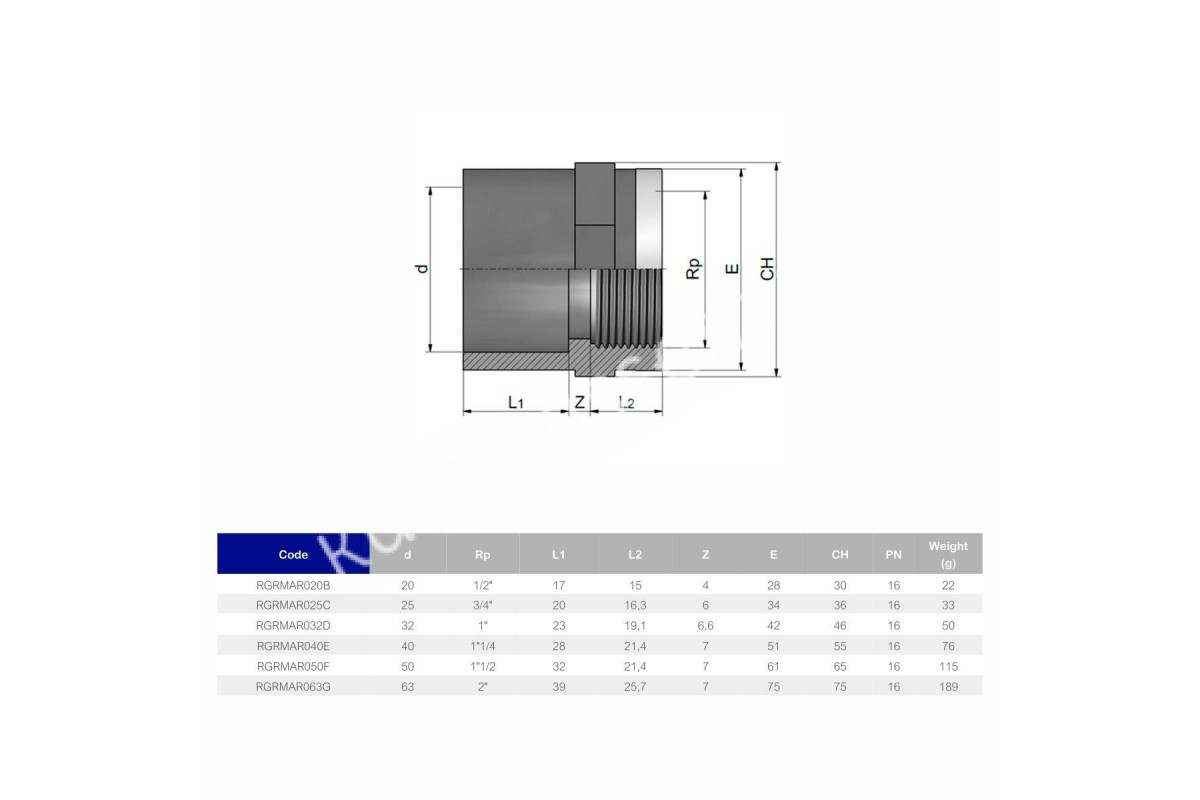 d

Rp

E

CH

L1

Z

L2

| Code | d | Rp | L1 | L2 | Z | E | CH | PN | Weight (g) |
|---|---|---|---|---|---|---|---|---|---|
| RGRMAR020B | 20 | 1/2" | 17 | 15 | 4 | 28 | 30 | 16 | 22 |
| RGRMAR025C | 25 | 3/4" | 20 | 16,3 | 6 | 34 | 36 | 16 | 33 |
| RGRMAR032D | 32 | 1" | 23 | 19,1 | 6,6 | 42 | 46 | 16 | 50 |
| RGRMAR040E | 40 | 1"1/4 | 28 | 21,4 | 7 | 51 | 55 | 16 | 76 |
| RGRMAR050F | 50 | 1"1/2 | 32 | 21,4 | 7 | 61 | 65 | 16 | 115 |
| RGRMAR063G | 63 | 2" | 39 | 25,7 | 7 | 75 | 75 | 16 | 189 |